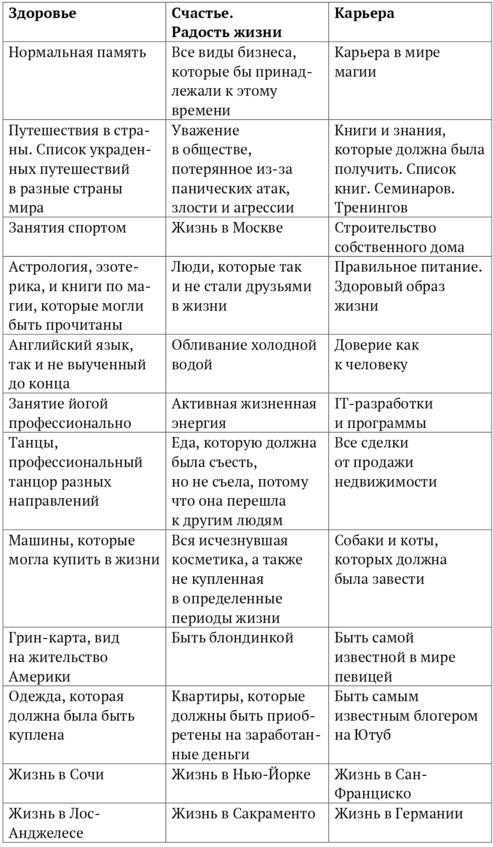 | Здоровье | Счастье. Радость жизни | Карьера |
|---|---|---|
| Нормальная память | Все виды бизнеса, которые бы принадлежали к этому времени | Карьера в мире магии |
| Путешествия в страны. Список украденных путешествий в разные страны мира | Уважение в обществе, потерянное из-за панических атак, злости и агрессии | Книги и знания, которые должна была получить. Список книг. Семинаров. Тренингов |
| Занятия спортом | Жизнь в Москве | Строительство собственного дома |
| Астрология, эзотерика, и книги по магии, которые могли быть прочитаны | Люди, которые так и не стали друзьями в жизни | Правильное питание. Здоровый образ жизни |
| Английский язык, так и не выученный до конца | Обливание холодной водой | Доверие как к человеку |
| Занятие йогой профессионально | Активная жизненная энергия | IT-разработки и программы |
| Танцы, профессиональный танцор разных направлений | Еда, которую должна была съесть, но не съела, потому что она перешла к другим людям | Все сделки от продажи недвижимости |
| Машины, которые могла купить в жизни | Вся исчезнувшая косметика, а также не купленная в определенные периоды жизни | Собаки и коты, которых должна была завести |
| Грин-карта, вид на жительство Америки | Быть блондинкой | Быть самой известной в мире певицей |
| Одежда, которая должна была быть куплена | Квартиры, которые должны быть приобретены на заработанные деньги | Быть самым известным блогером на Ютуб |
| Жизнь в Сочи | Жизнь в Нью-Йорке | Жизнь в Сан-Франциско |
| Жизнь в Лос-Анджелесе | Жизнь в Сакраменто | Жизнь в Германии |